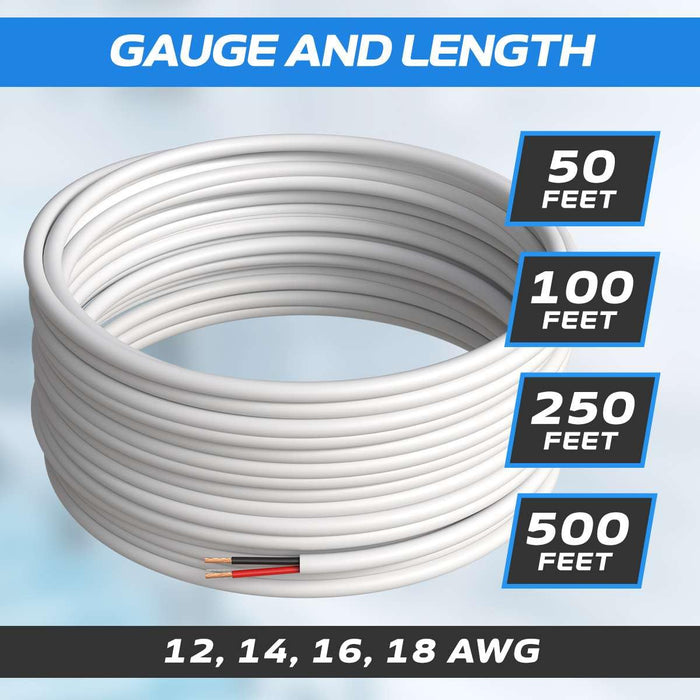 GAUGE AND LENGTH

50
FEET

100
FEET

250
FEET

500
FEET

12, 14, 16, 18 AWG